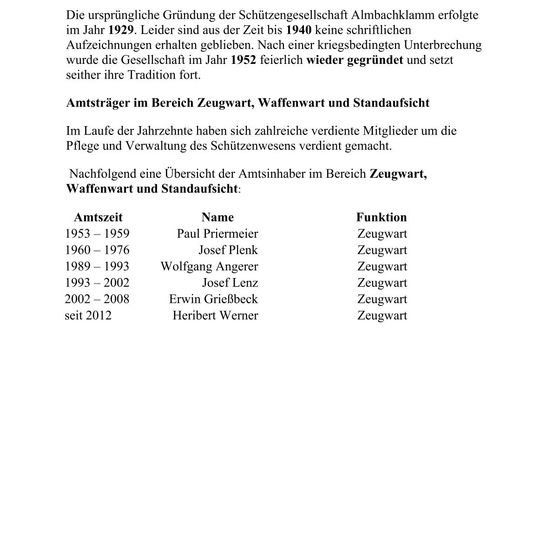 Die ursprüngliche Gründung der Schützengesellschaft Almbachklamm erfolgte im Jahr 1929. Leider sind aus der Zeit bis 1940 keine schriftlichen Aufzeichnungen erhalten geblieben. Nach einer kriegsbedingten Unterbrechung wurde die Gesellschaft im Jahr 1952 feierlich wieder gegründet und setzt seither ihre Tradition fort.

Amtsträger im Bereich Zeugwart, Waffenwart und Standaufsicht

Im Laufe der Jahrzehnte haben sich zahlreiche verdiente Mitglieder um die Pflege und Verwaltung des Schützenwesens verdient gemacht.

Nachfolgend eine Übersicht der Amtsinhaber im Bereich Zeugwart, Waffenwart und Standaufsicht:

| Amtszeit | Name | Funktion |
|---|---|---|
| 1953 – 1959 | Paul Priermeier | Zeugwart |
| 1960 – 1976 | Josef Plenk | Zeugwart |
| 1989 – 1993 | Wolfgang Angerer | Zeugwart |
| 1993 – 2002 | Josef Lenz | Zeugwart |
| 2002 – 2008 | Erwin Grießbeck | Zeugwart |
| seit 2012 | Heribert Werner | Zeugwart |